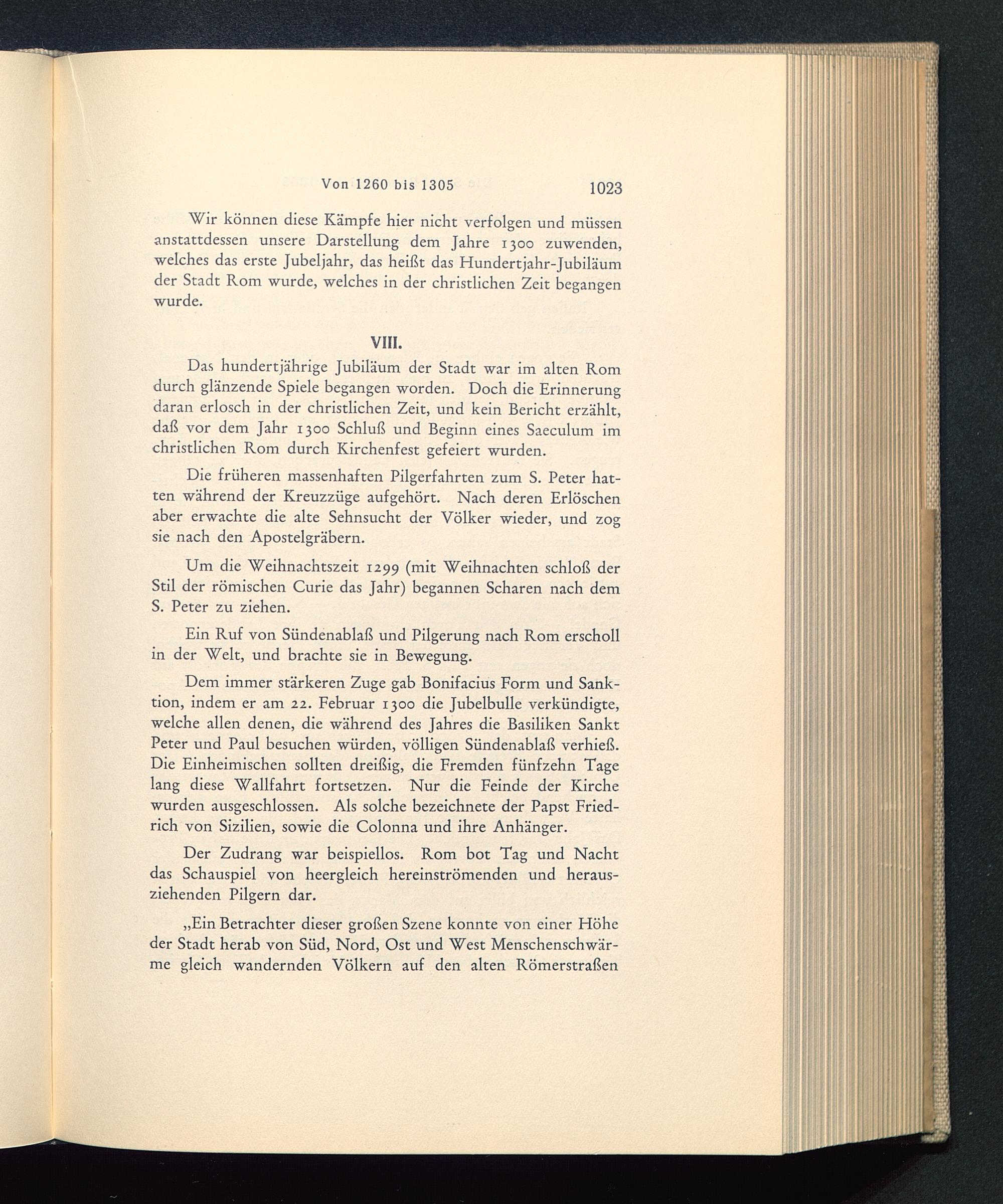 Von 1260 bis 1305 1023

Wir können diese Kämpfe hier nicht verfolgen und müssen anstattdessen unsere Darstellung dem Jahre 1300 zuwenden, welches das erste Jubeljahr, das heißt das Hundertjahr-Jubiläum der Stadt Rom wurde, welches in der christlichen Zeit begangen wurde.

VIII.

Das hundertjährige Jubiläum der Stadt war im alten Rom durch glänzende Spiele begangen worden. Doch die Erinnerung daran erlosch in der christlichen Zeit, und kein Bericht erzählt, daß vor dem Jahr 1300 Schluß und Beginn eines Saeculum im christlichen Rom durch Kirchenfest gefeiert wurden.

Die früheren massenhaften Pilgerfahrten zum S. Peter hatten während der Kreuzzüge aufgehört. Nach deren Erlöschen aber erwachte die alte Sehnsucht der Völker wieder, und zog sie nach den Apostelgräbern.

Um die Weihnachtszeit 1299 (mit Weihnachten schloß der Stil der römischen Curie das Jahr) begannen Scharen nach dem S. Peter zu ziehen.

Ein Ruf von Sündenablaß und Pilgerung nach Rom erscholl in der Welt, und brachte sie in Bewegung.

Dem immer stärkeren Zuge gab Bonifacius Form und Sanktion, indem er am 22. Februar 1300 die Jubelbulle verkündigte, welche allen denen, die während des Jahres die Basiliken Sankt Peter und Paul besuchen würden, völligen Sündenablaß verhieß. Die Einheimischen sollten dreißig, die Fremden fünfzehn Tage lang diese Wallfahrt fortsetzen. Nur die Feinde der Kirche wurden ausgeschlossen. Als solche bezeichnete der Papst Friedrich von Sizilien, sowie die Colonna und ihre Anhänger.

Der Zudrang war beispiellos. Rom bot Tag und Nacht das Schauspiel von heergleich hereinströmenden und herausziehenden Pilgern dar.

„Ein Betrachter dieser großen Szene konnte von einer Höhe der Stadt herab von Süd, Nord, Ost und West Menschenschwärme gleich wandernden Völkern auf den alten Römerstraßen